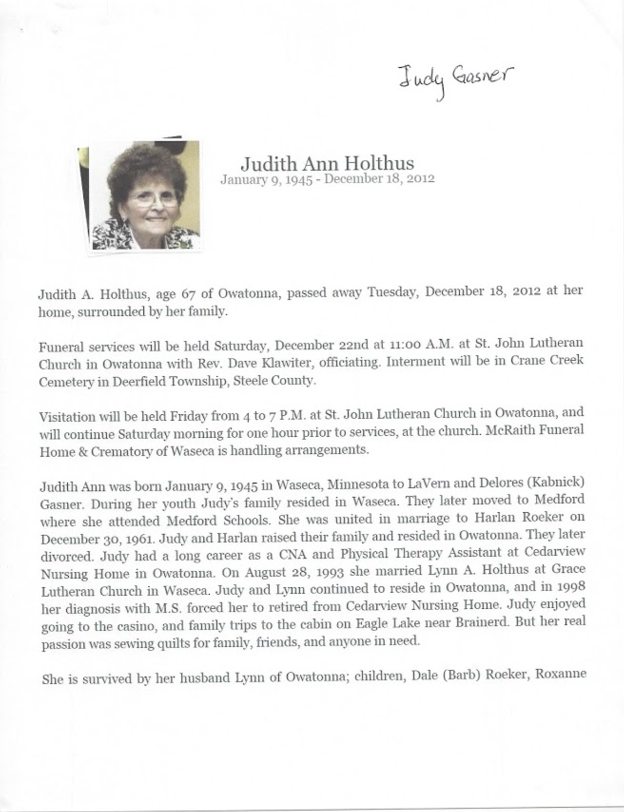 Judy Gasner

Judith Ann Holthus
January 9, 1945 - December 18, 2012

Judith A. Holthus, age 67 of Owatonna, passed away Tuesday, December 18, 2012 at her home, surrounded by her family.

Funeral services will be held Saturday, December 22nd at 11:00 A.M. at St. John Lutheran Church in Owatonna with Rev. Dave Klawiter, officiating. Interment will be in Crane Creek Cemetery in Deerfield Township, Steele County.

Visitation will be held Friday from 4 to 7 P.M. at St. John Lutheran Church in Owatonna, and will continue Saturday morning for one hour prior to services, at the church. McRaith Funeral Home & Crematory of Waseca is handling arrangements.

Judith Ann was born January 9, 1945 in Waseca, Minnesota to LaVern and Delores (Kabnick) Gasner. During her youth Judy's family resided in Waseca. They later moved to Medford where she attended Medford Schools. She was united in marriage to Harlan Roeker on December 30, 1961. Judy and Harlan raised their family and resided in Owatonna. They later divorced. Judy had a long career as a CNA and Physical Therapy Assistant at Cedarview Nursing Home in Owatonna. On August 28, 1993 she married Lynn A. Holthus at Grace Lutheran Church in Waseca. Judy and Lynn continued to reside in Owatonna, and in 1998 her diagnosis with M.S. forced her to retired from Cedarview Nursing Home. Judy enjoyed going to the casino, and family trips to the cabin on Eagle Lake near Brainerd. But her real passion was sewing quilts for family, friends, and anyone in need.

She is survived by her husband Lynn of Owatonna; children, Dale (Barb) Roeker, Roxanne